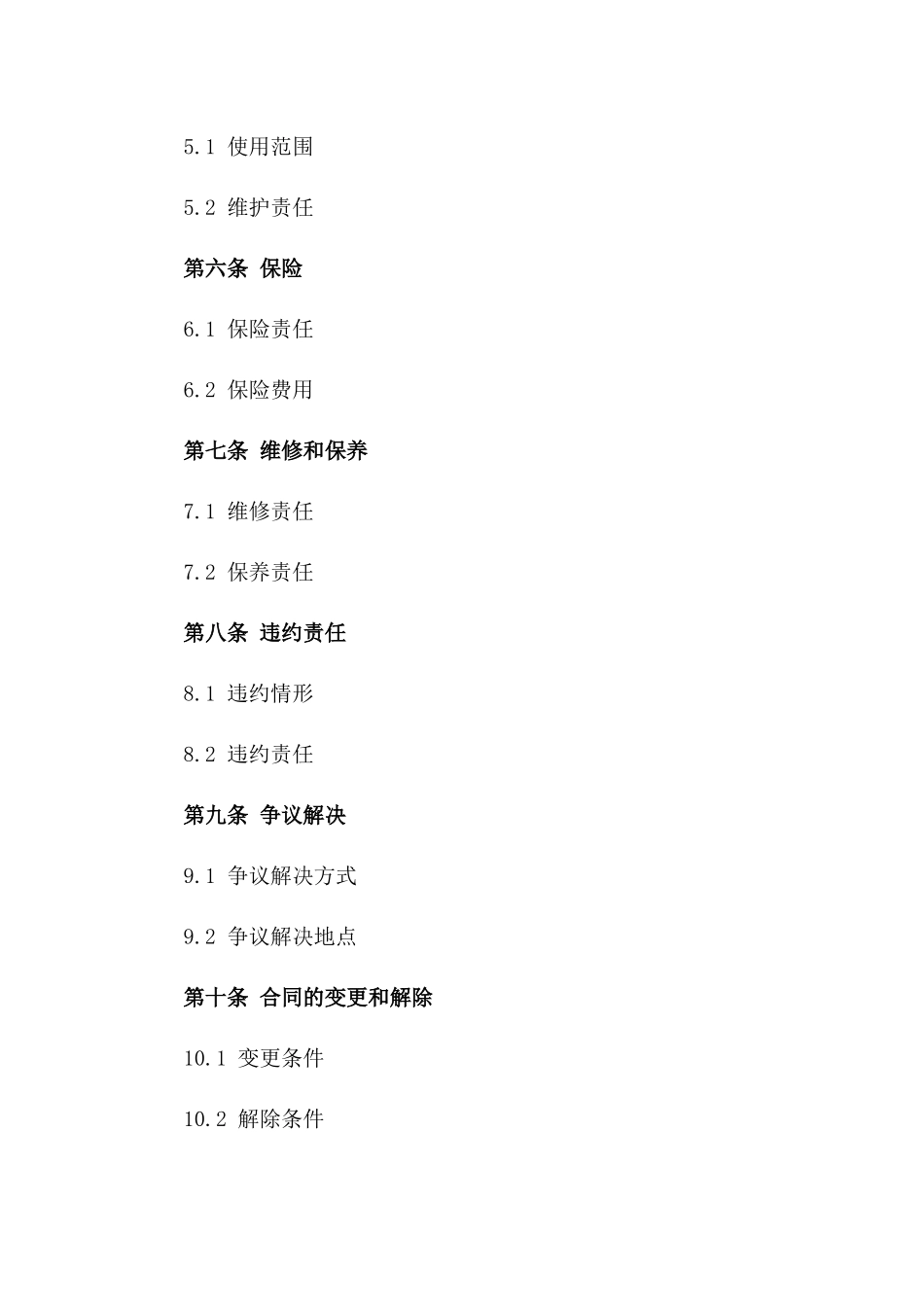 5.1 使用范围

5.2 维护责任

第六条 保险

6.1 保险责任

6.2 保险费用

第七条 维修和保养

7.1 维修责任

7.2 保养责任

第八条 违约责任

8.1 违约情形

8.2 违约责任

第九条 争议解决

9.1 争议解决方式

9.2 争议解决地点

第十条 合同的变更和解除

10.1 变更条件

10.2 解除条件